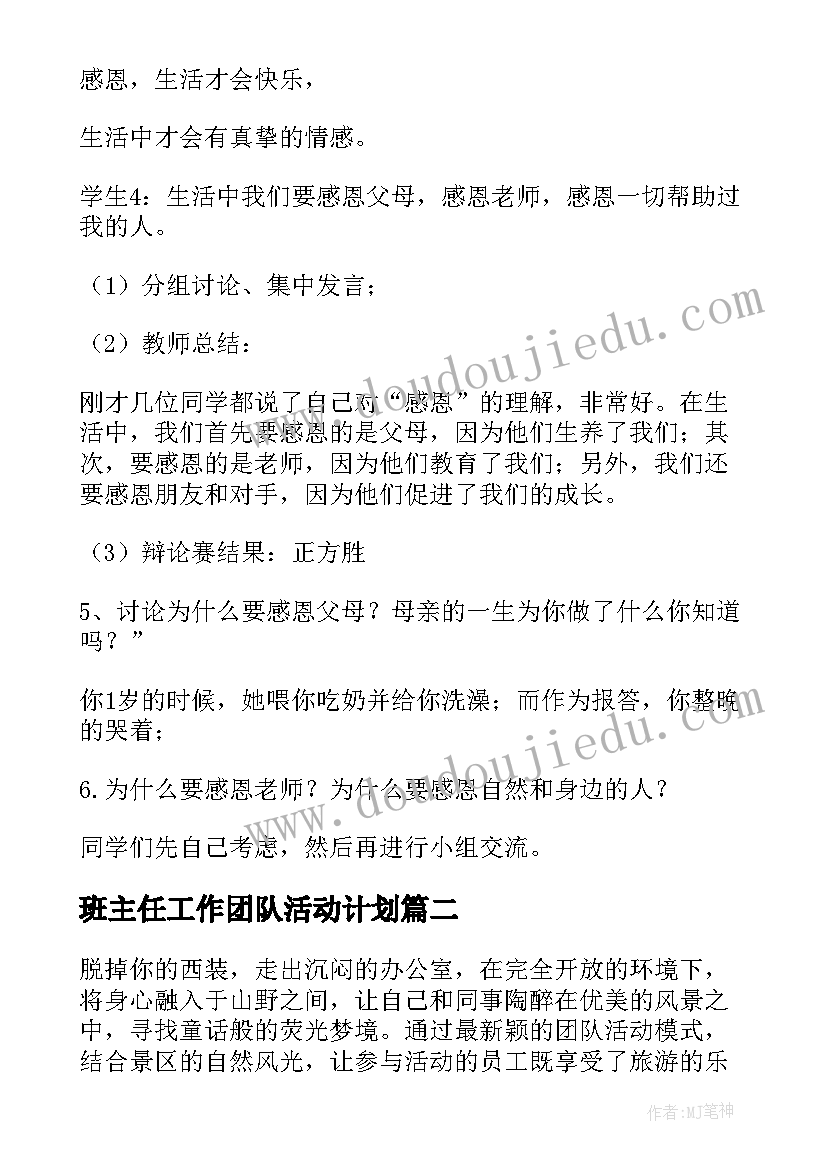 感恩，生活才会快乐，

生活中才会有真挚的情感。

学生4：生活中我们要感恩父母，感恩老师，感恩一切帮助过我的人。

（1）分组讨论、集中发言；

（2）教师总结：

刚才几位同学都说了自己对“感恩”的理解，非常好。在生活中，我们首先要感恩的是父母，因为他们生养了我们；其次，要感恩的是老师，因为他们教育了我们；另外，我们还要感恩朋友和对手，因为他们促进了我们的成长。

（3）辩论赛结果：正方胜

5、讨论为什么要感恩父母？母亲的一生为你做了什么你知道吗？”

你1岁的时候，她喂你吃奶并给你洗澡；而作为报答，你整晚的哭着；

6.为什么要感恩老师？为什么要感恩自然和身边的人？

同学们先自己考虑，然后再进行小组交流。

班主任工作团队活动计划篇二

脱掉你的西装，走出沉闷的办公室，在完全开放的环境下，将身心融入于山野之间，让自己和同事陶醉在优美的风景之中，寻找童话般的荧光梦境。通过最新颖的团队活动模式，结合景区的自然风光，让参与活动的员工既享受了旅游的乐

www.doudoujiedu.com

www.doudoujiedu.com

作者：MJ笔神